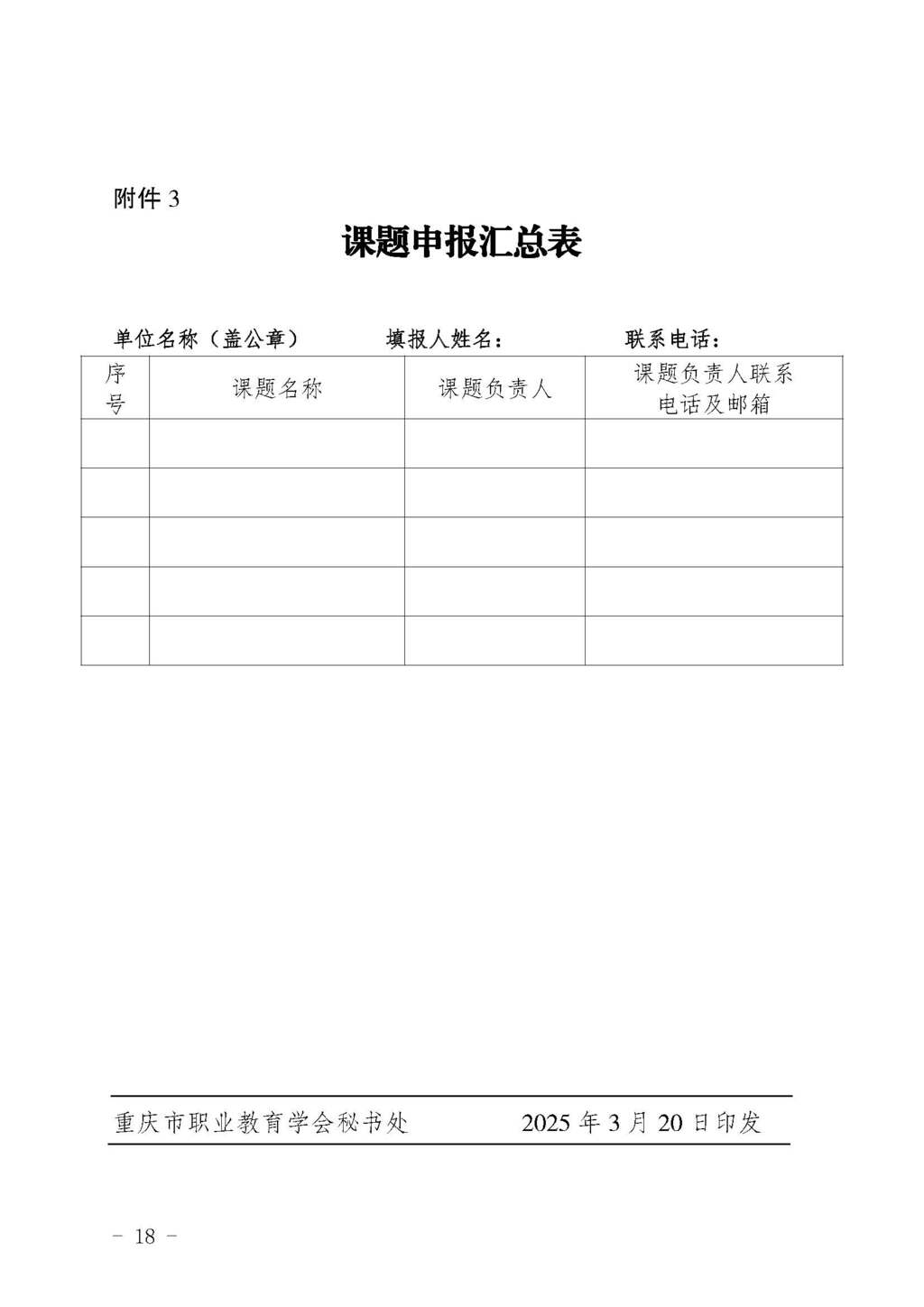 附件 3

课题申报汇总表

单位名称（盖公章） 填报人姓名： 联系电话：

| 序号 | 课题名称 | 课题负责人 | 课题负责人联系电话及邮箱 |
|---|---|---|---|
| | | | |
| | | | |
| | | | |
| | | | |
| | | | |

重庆市职业教育学会秘书处 2025 年 3 月 20 日印发

－ 18 －